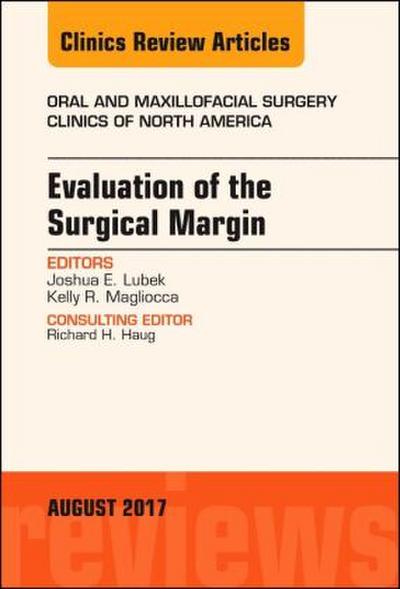 Clinics Review Articles

ORAL AND MAXILLOFACIAL SURGERY CLINICS OF NORTH AMERICA

Evaluation of the Surgical Margin

EDITORS
Joshua E. Lubek
Kelly R. Magliocca

CONSULTING EDITOR
Richard H. Haug

AUGUST 2017

reviews